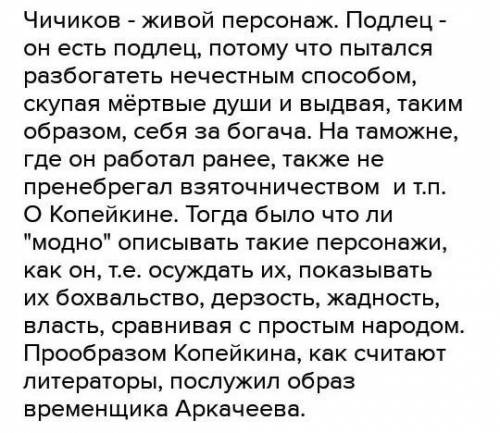 Чичиков - живой персонаж. Подлец - он есть подлец, потому что пытался разбогатеть нечестным способом, скупая мёртвые души и выдвая, таким образом, себя за богача. На таможне, где он работал ранее, также не пренебрегал взяточничеством и т.п.
О Копейкине. Тогда было что ли "модно" описывать такие персонажи, как он, т.е. осуждать их, показывать их бохвальство, дерзость, жадность, власть, сравнивая с простым народом. Прообразом Копейкина, как считают литераторы, послужил образ временщика Аркачеева.